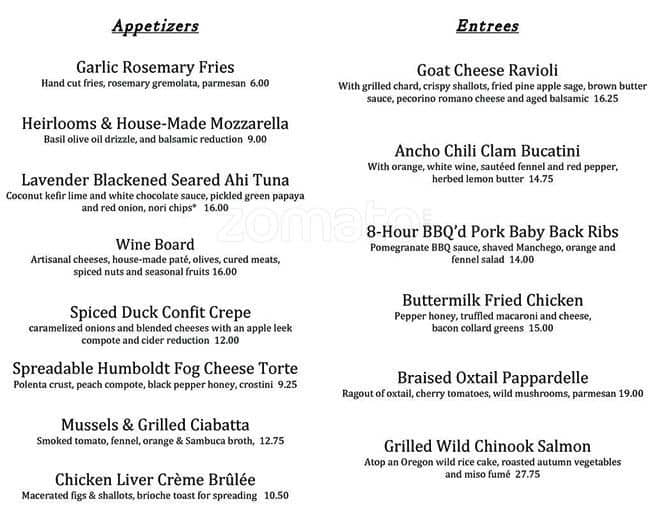 Appetizers

Garlic Rosemary Fries
Hand cut fries, rosemary gremolata, parmesan 6.00

Heirlooms & House-Made Mozzarella
Basil olive oil drizzle, and balsamic reduction 9.00

Lavender Blackened Seared Ahi Tuna
Coconut kefir lime and white chocolate sauce, pickled green papaya and red onion, nori chips* 16.00

Wine Board
Artisanal cheeses, house-made paté, olives, cured meats, spiced nuts and seasonal fruits 16.00

Spiced Duck Confit Crepe
caramelized onions and blended cheeses with an apple leek compote and cider reduction 12.00

Spreadable Humboldt Fog Cheese Torte
Polenta crust, peach compote, black pepper honey, crostini 9.25

Mussels & Grilled Ciabatta
Smoked tomato, fennel, orange & Sambuca broth, 12.75

Chicken Liver Crème Brûlée
Macerated figs & shallots, brioche toast for spreading 10.50

Entrees

Goat Cheese Ravioli
With grilled chard, crispy shallots, fried pine apple sage, brown butter sauce, pecorino romano cheese and aged balsamic 16.25

Ancho Chili Clam Bucatini
With orange, white wine, sautéed fennel and red pepper, herbed lemon butter 14.75

8-Hour BBQ'd Pork Baby Back Ribs
Pomegranate BBQ sauce, shaved Manchego, orange and fennel salad 14.00

Buttermilk Fried Chicken
Pepper honey, truffled macaroni and cheese, bacon collard greens 15.00

Braised Oxtail Pappardelle
Ragout of oxtail, cherry tomatoes, wild mushrooms, parmesan 19.00

Grilled Wild Chinook Salmon
Atop an Oregon wild rice cake, roasted autumn vegetables and miso fumé 27.75

zomato